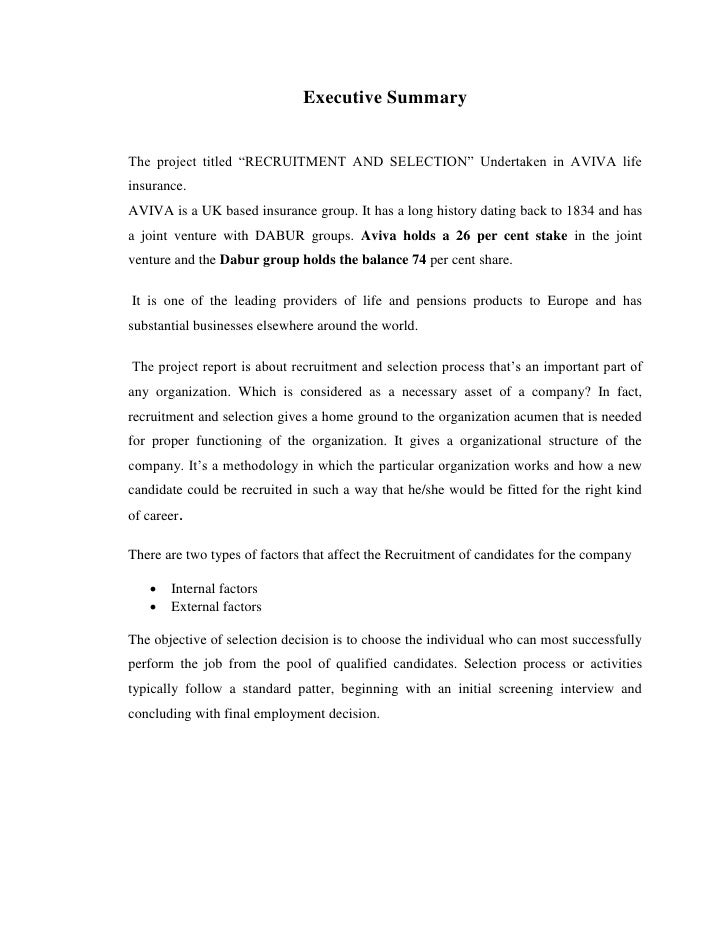 Executive Summary

The project titled “RECRUITMENT AND SELECTION” Undertaken in AVIVA life insurance.
AVIVA is a UK based insurance group. It has a long history dating back to 1834 and has a joint venture with DABUR groups. Aviva holds a 26 per cent stake in the joint venture and the Dabur group holds the balance 74 per cent share.

It is one of the leading providers of life and pensions products to Europe and has substantial businesses elsewhere around the world.

The project report is about recruitment and selection process that’s an important part of any organization. Which is considered as a necessary asset of a company? In fact, recruitment and selection gives a home ground to the organization acumen that is needed for proper functioning of the organization. It gives a organizational structure of the company. It’s a methodology in which the particular organization works and how a new candidate could be recruited in such a way that he/she would be fitted for the right kind of career.

There are two types of factors that affect the Recruitment of candidates for the company

• Internal factors
• External factors

The objective of selection decision is to choose the individual who can most successfully perform the job from the pool of qualified candidates. Selection process or activities typically follow a standard patter, beginning with an initial screening interview and concluding with final employment decision.